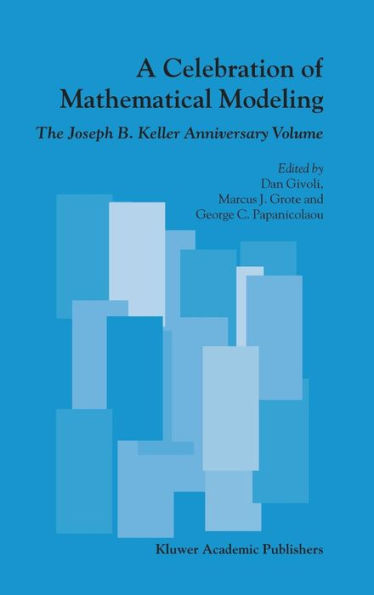 A Celebration of Mathematical Modeling

The Joseph B. Keller Anniversary Volume

Edited by
Dan Givoli,
Marcus J. Grote and
George C. Papanicolaou

Kluwer Academic Publishers